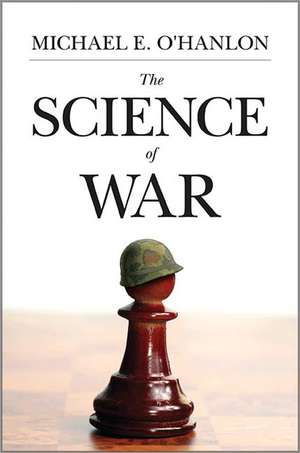 MICHAEL E. O'HANLON

The SCIENCE of WAR